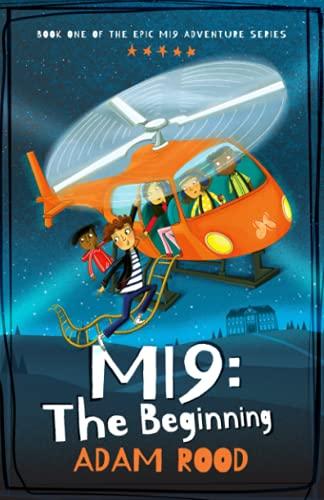 BOOK ONE OF THE EPIC MI9 ADVENTURE SERIES

★★★★★

MI9:
The Beginning

ADAM ROOD